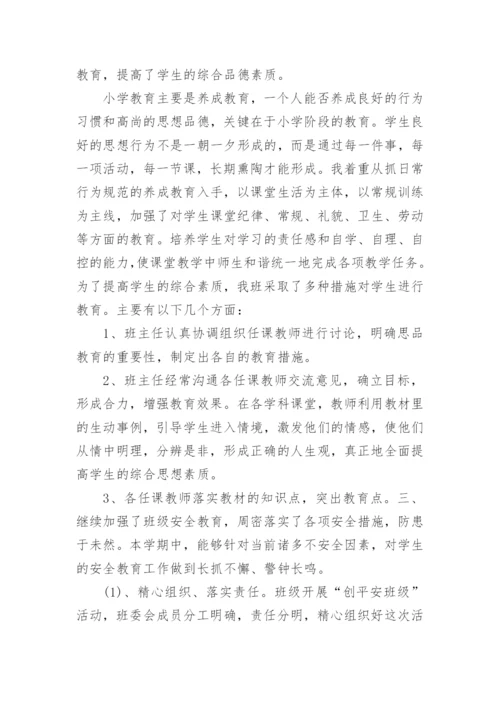 教育，提高了学生的综合品德素质。

小学教育主要是养成教育，一个人能否养成良好的行为习惯和高尚的思想品德，关键在于小学阶段的教育。学生良好的思想行为不是一朝一夕形成的，而是通过每一件事，每一项活动，每一节课，长期熏陶才能形成。我着重从抓日常行为规范的养成教育入手，以课堂生活为主体，以常规训练为主线，加强了对学生课堂纪律、常规、礼貌、卫生、劳动等方面的教育。培养学生对学习的责任感和自学、自理、自控的能力，使课堂教学中师生和谐统一地完成各项教学任务。为了提高学生的综合素质，我班采取了多种措施对学生进行教育。主要有以下几个方面：

1、班主任认真协调组织任课教师进行讨论，明确思品教育的重要性，制定出各自的教育措施。

2、班主任经常沟通各任课教师交流意见，确立目标，形成合力，增强教育效果。在各学科课堂，教师利用教材里的生动事例，引导学生进入情境，激发他们的情感，使他们从情中明理，分辨是非，形成正确的人生观，真正地全面提高学生的综合思想素质。

3、各任课教师落实教材的知识点，突出教育点。三、继续加强了班级安全教育，周密落实了各项安全措施，防患于未然。本学期中，能够针对当前诸多不安全因素，对学生的安全教育工作做到长抓不懈、警钟长鸣。

(1)、精心组织、落实责任。班级开展“创平安班级”活动，班委会成员分工明确，责任分明，精心组织好这次活